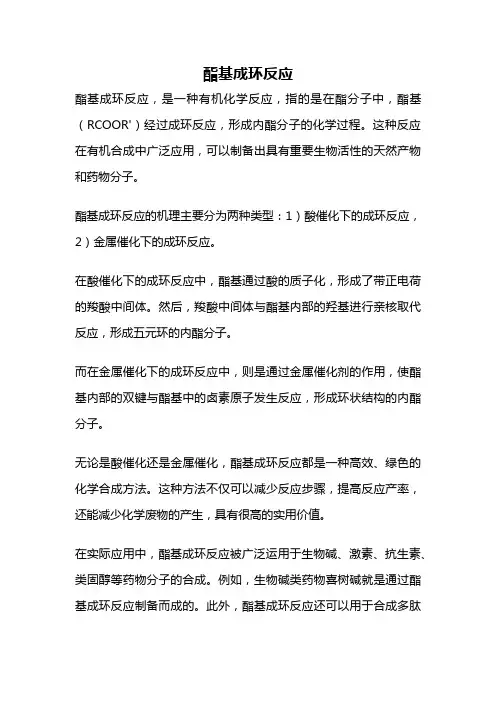 酯基成环反应

酯基成环反应，是一种有机化学反应，指的是在酯分子中，酯基（RCOOR'）经过成环反应，形成内酯分子的化学过程。这种反应在有机合成中广泛应用，可以制备出具有重要生物活性的天然产物和药物分子。

酯基成环反应的机理主要分为两种类型：1）酸催化下的成环反应，2）金属催化下的成环反应。

在酸催化下的成环反应中，酯基通过酸的质子化，形成了带正电荷的羧酸中间体。然后，羧酸中间体与酯基内部的羟基进行亲核取代反应，形成五元环的内酯分子。

而在金属催化下的成环反应中，则是通过金属催化剂的作用，使酯基内部的双键与酯基中的卤素原子发生反应，形成环状结构的内酯分子。

无论是酸催化还是金属催化，酯基成环反应都是一种高效、绿色的化学合成方法。这种方法不仅可以减少反应步骤，提高反应产率，还能减少化学废物的产生，具有很高的实用价值。

在实际应用中，酯基成环反应被广泛运用于生物碱、激素、抗生素、类固醇等药物分子的合成。例如，生物碱类药物喜树碱就是通过酯基成环反应制备而成的。此外，酯基成环反应还可以用于合成多肽